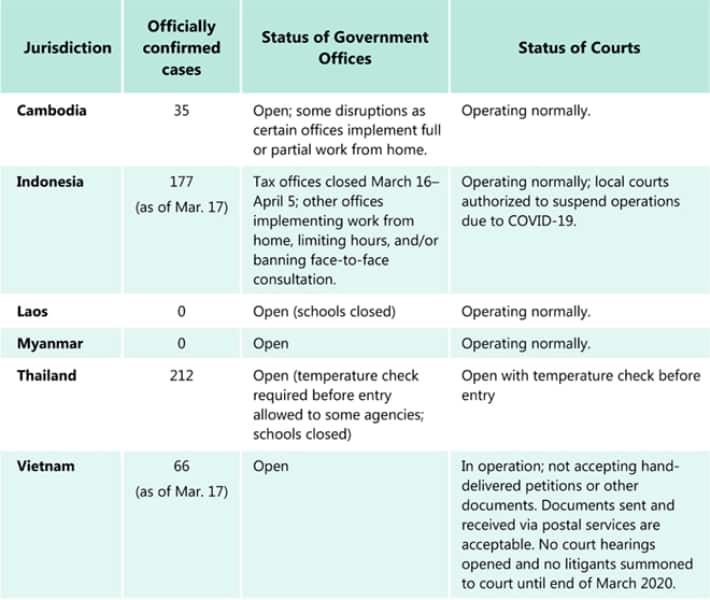 | Jurisdiction | Officially confirmed cases | Status of Government Offices | Status of Courts |
|---|---|---|---|
| Cambodia | 35 | Open; some disruptions as certain offices implement full or partial work from home. | Operating normally. |
| Indonesia | 177 (as of Mar. 17) | Tax offices closed March 16–April 5; other offices implementing work from home, limiting hours, and/or banning face-to-face consultation. | Operating normally; local courts authorized to suspend operations due to COVID-19. |
| Laos | 0 | Open (schools closed) | Operating normally. |
| Myanmar | 0 | Open | Operating normally. |
| Thailand | 212 | Open (temperature check required before entry allowed to some agencies; schools closed) | Open with temperature check before entry |
| Vietnam | 66 (as of Mar. 17) | Open | In operation; not accepting hand-delivered petitions or other documents. Documents sent and received via postal services are acceptable. No court hearings opened and no litigants summoned to court until end of March 2020. |